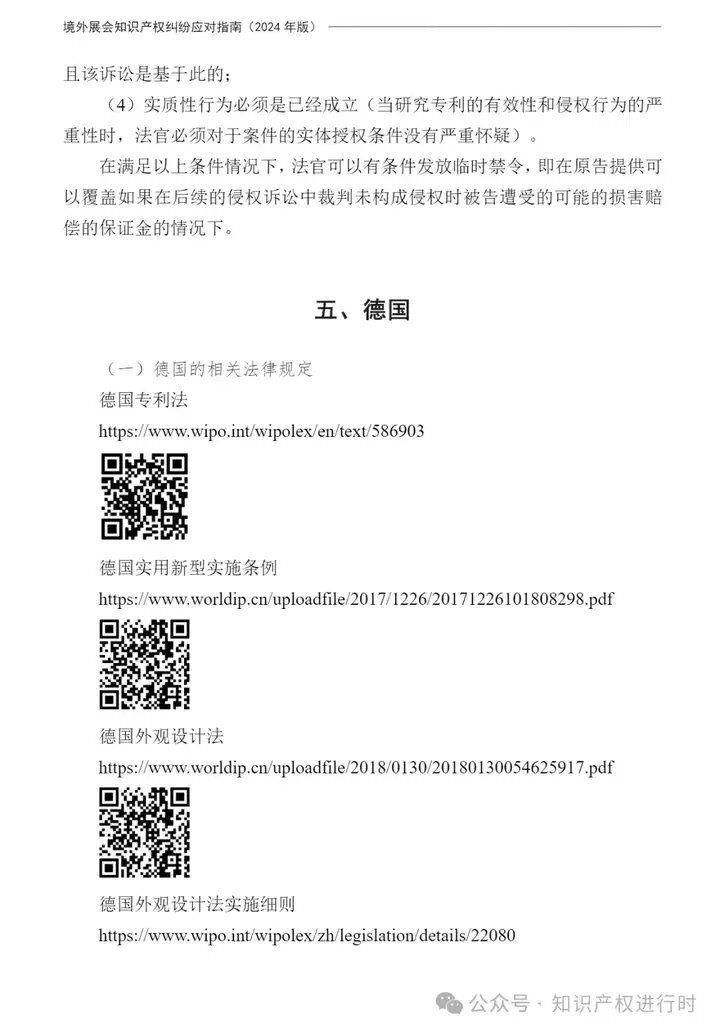 境外展会知识产权纠纷应对指南（2024 年版）

且该诉讼是基于此的；

（4）实质性行为必须是已经成立（当研究专利的有效性和侵权行为的严重性时，法官必须对于案件的实体授权条件没有严重怀疑）。

在满足以上条件情况下，法官可以有条件发放临时禁令，即在原告提供可以覆盖如果在后续的侵权诉讼中裁判未构成侵权时被告遭受的可能的损害赔偿的保证金的情况下。

五、德国

（一）德国的相关法律规定

德国专利法

https://www.wipo.int/wipolex/en/text/586903

德国实用新型实施条例

https://www.worldip.cn/uploadfile/2017/1226/20171226101808298.pdf

德国外观设计法

https://www.worldip.cn/uploadfile/2018/0130/20180130054625917.pdf

德国外观设计法实施细则

https://www.wipo.int/wipolex/zh/legislation/details/22080

公众号 · 知识产权进行时